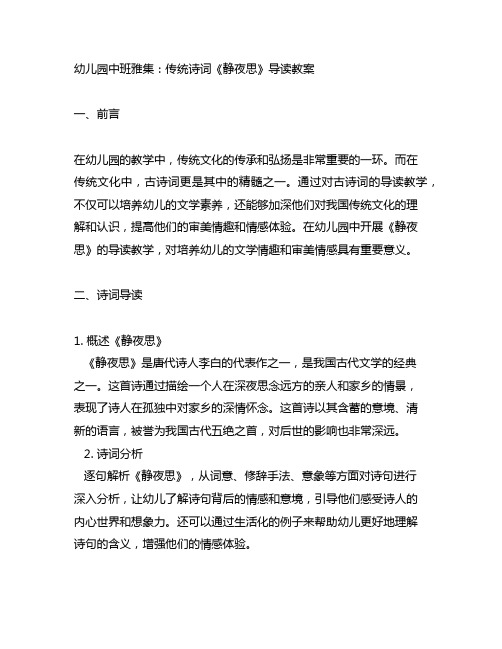 幼儿园中班雅集：传统诗词《静夜思》导读教案

一、前言

在幼儿园的教学中，传统文化的传承和弘扬是非常重要的一环。而在传统文化中，古诗词更是其中的精髓之一。通过对古诗词的导读教学，不仅可以培养幼儿的文学素养，还能够加深他们对我国传统文化的理解和认识，提高他们的审美情趣和情感体验。在幼儿园中开展《静夜思》的导读教学，对培养幼儿的文学情趣和审美情感具有重要意义。

二、诗词导读

1. 概述《静夜思》
《静夜思》是唐代诗人李白的代表作之一，是我国古代文学的经典之一。这首诗通过描绘一个人在深夜思念远方的亲人和家乡的情景，表现了诗人在孤独中对家乡的深情怀念。这首诗以其含蓄的意境、清新的语言，被誉为我国古代五绝之首，对后世的影响也非常深远。
2. 诗词分析
逐句解析《静夜思》，从词意、修辞手法、意象等方面对诗句进行深入分析，让幼儿了解诗句背后的情感和意境，引导他们感受诗人的内心世界和想象力。还可以通过生活化的例子来帮助幼儿更好地理解诗句的含义，增强他们的情感体验。